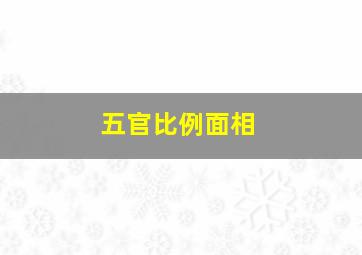 五官比例面相